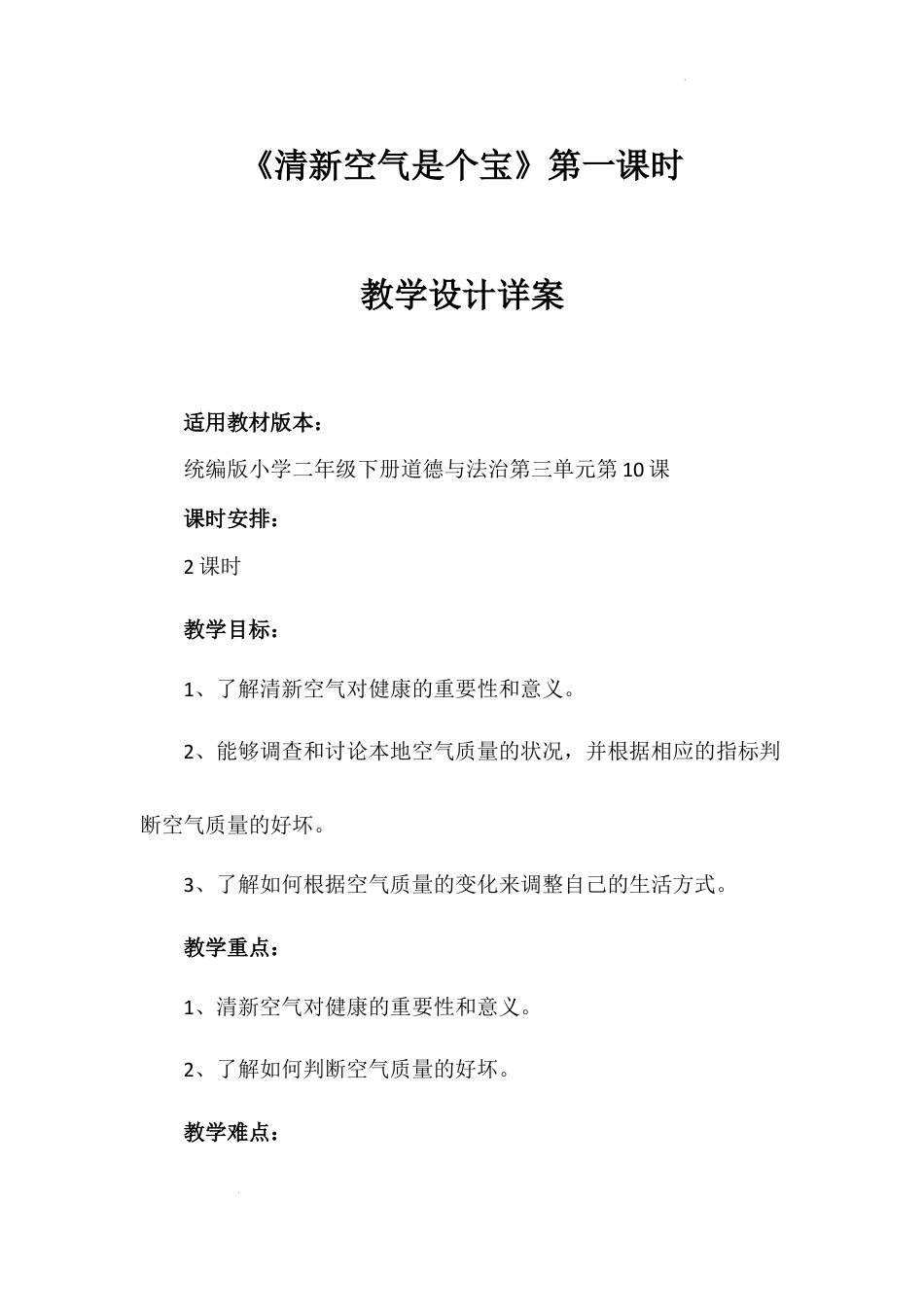 《清新空气是个宝》第一课时

教学设计详案

适用教材版本：

统编版小学二年级下册道德与法治第三单元第10课

课时安排：

2课时

教学目标：

1、了解清新空气对健康的重要性和意义。

2、能够调查和讨论本地空气质量的状况，并根据相应的指标判断空气质量的好坏。

3、了解如何根据空气质量的变化来调整自己的生活方式。

教学重点：

1、清新空气对健康的重要性和意义。

2、了解如何判断空气质量的好坏。

教学难点：